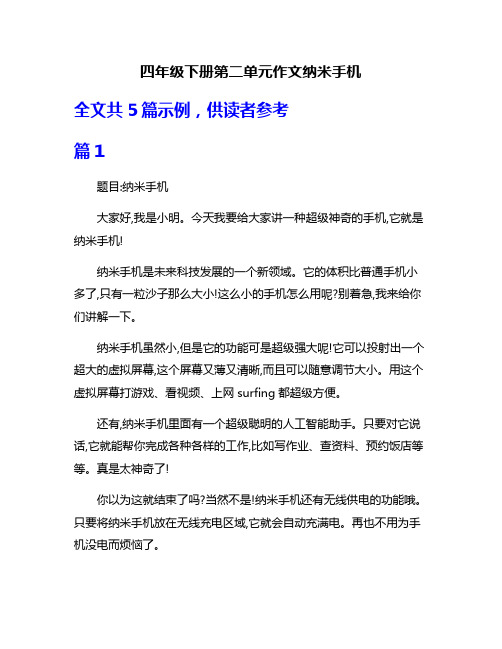 四年级下册第二单元作文纳米手机

全文共 5 篇示例，供读者参考

篇 1

题目:纳米手机

大家好,我是小明。今天我要给大家讲一种超级神奇的手机,它就是纳米手机!

纳米手机是未来科技发展的一个新领域。它的体积比普通手机小多了,只有一粒沙子那么大小!这么小的手机怎么用呢?别着急,我来给你们讲解一下。

纳米手机虽然小,但是它的功能可是超级强大呢!它可以投射出一个超大的虚拟屏幕,这个屏幕又薄又清晰,而且可以随意调节大小。用这个虚拟屏幕打游戏、看视频、上网 surfing 都超级方便。

还有,纳米手机里面有一个超级聪明的人工智能助手。只要对它说话,它就能帮你完成各种各样的工作,比如写作业、查资料、预约饭店等等。真是太神奇了!

你以为这就结束了吗?当然不是!纳米手机还有无线供电的功能哦。只要将纳米手机放在无线充电区域,它就会自动充满电。再也不用为手机没电而烦恼了。